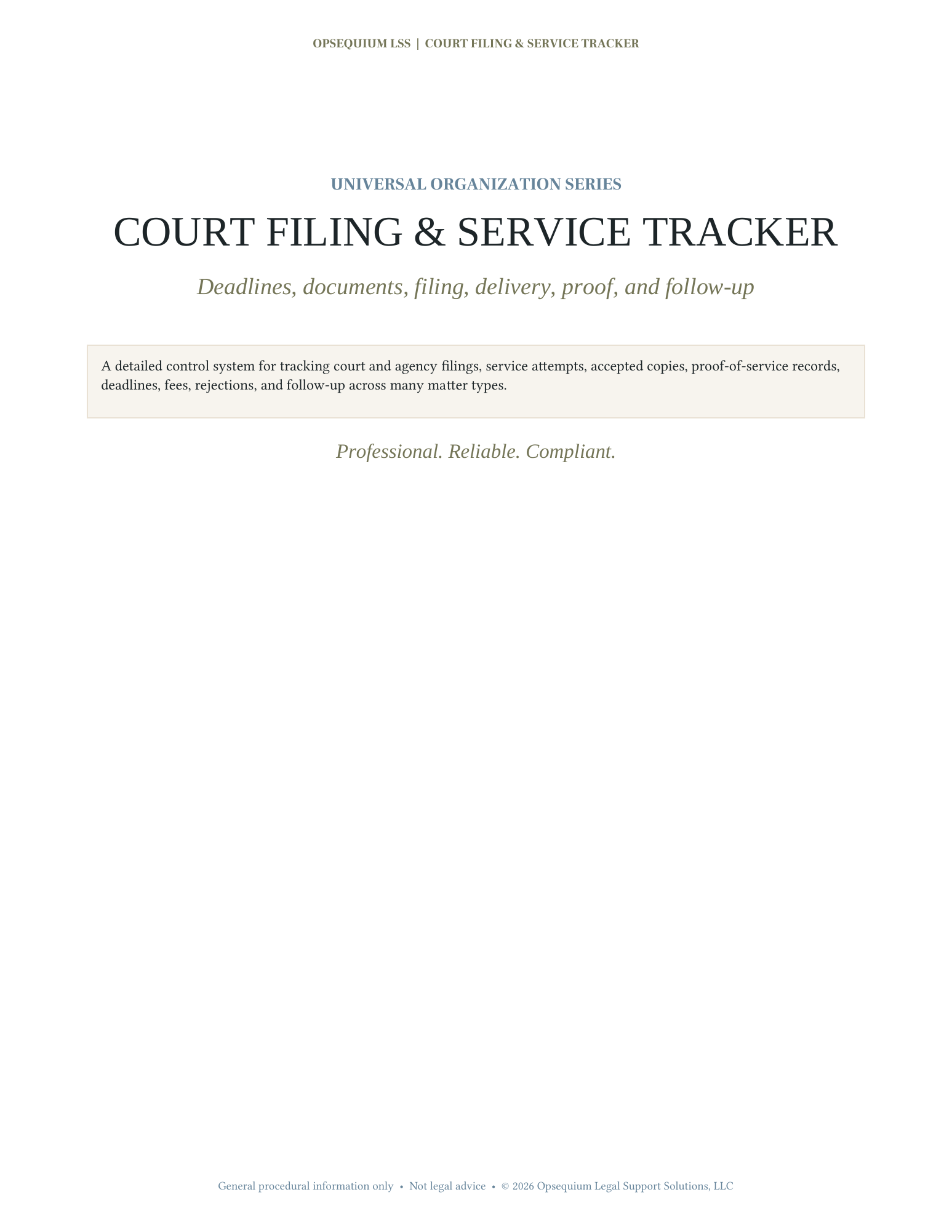 OPSEQUIUM LSS | COURT FILING & SERVICE TRACKER

UNIVERSAL ORGANIZATION SERIES

COURT FILING & SERVICE TRACKER

Deadlines, documents, filing, delivery, proof, and follow-up

A detailed control system for tracking court and agency filings, service attempts, accepted copies, proof-of-service records, deadlines, fees, rejections, and follow-up across many matter types.

Professional. Reliable. Compliant.

General procedural information only • Not legal advice • © 2026 Opsequium Legal Support Solutions, LLC